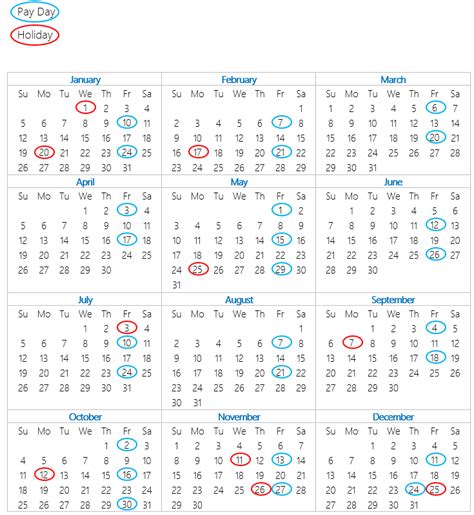 Pay Day
Holiday

January

| Su | Mo | Tu | We | Th | Fr | Sa |
|---|---|---|---|---|---|---|
| | | | 1 | 2 | 3 | 4 |
| 5 | 6 | 7 | 8 | 9 | 10 | 11 |
| 12 | 13 | 14 | 15 | 16 | 17 | 18 |
| 19 | 20 | 21 | 22 | 23 | 24 | 25 |
| 26 | 27 | 28 | 29 | 30 | 31 | |

February

| Su | Mo | Tu | We | Th | Fr | Sa |
|---|---|---|---|---|---|---|
| | | | | | | 1 |
| 2 | 3 | 4 | 5 | 6 | 7 | 8 |
| 9 | 10 | 11 | 12 | 13 | 14 | 15 |
| 16 | 17 | 18 | 19 | 20 | 21 | 22 |
| 23 | 24 | 25 | 26 | 27 | 28 | 29 |

March

| Su | Mo | Tu | We | Th | Fr | Sa |
|---|---|---|---|---|---|---|
| 1 | 2 | 3 | 4 | 5 | 6 | 7 |
| 8 | 9 | 10 | 11 | 12 | 13 | 14 |
| 15 | 16 | 17 | 18 | 19 | 20 | 21 |
| 22 | 23 | 24 | 25 | 26 | 27 | 28 |
| 29 | 30 | 31 | | | | |

April

| Su | Mo | Tu | We | Th | Fr | Sa |
|---|---|---|---|---|---|---|
| | | | 1 | 2 | 3 | 4 |
| 5 | 6 | 7 | 8 | 9 | 10 | 11 |
| 12 | 13 | 14 | 15 | 16 | 17 | 18 |
| 19 | 20 | 21 | 22 | 23 | 24 | 25 |
| 26 | 27 | 28 | 29 | 30 | | |

May

| Su | Mo | Tu | We | Th | Fr | Sa |
|---|---|---|---|---|---|---|
| | | | | | 1 | 2 |
| 3 | 4 | 5 | 6 | 7 | 8 | 9 |
| 10 | 11 | 12 | 13 | 14 | 15 | 16 |
| 17 | 18 | 19 | 20 | 21 | 22 | 23 |
| 24 | 25 | 26 | 27 | 28 | 29 | 30 |
| 31 | | | | | | |

June

| Su | Mo | Tu | We | Th | Fr | Sa |
|---|---|---|---|---|---|---|
| | 1 | 2 | 3 | 4 | 5 | 6 |
| 7 | 8 | 9 | 10 | 11 | 12 | 13 |
| 14 | 15 | 16 | 17 | 18 | 19 | 20 |
| 21 | 22 | 23 | 24 | 25 | 26 | 27 |
| 28 | 29 | 30 | | | | |

July

| Su | Mo | Tu | We | Th | Fr | Sa |
|---|---|---|---|---|---|---|
| | | | 1 | 2 | 3 | 4 |
| 5 | 6 | 7 | 8 | 9 | 10 | 11 |
| 12 | 13 | 14 | 15 | 16 | 17 | 18 |
| 19 | 20 | 21 | 22 | 23 | 24 | 25 |
| 26 | 27 | 28 | 29 | 30 | 31 | |

August

| Su | Mo | Tu | We | Th | Fr | Sa |
|---|---|---|---|---|---|---|
| | | | | | | 1 |
| 2 | 3 | 4 | 5 | 6 | 7 | 8 |
| 9 | 10 | 11 | 12 | 13 | 14 | 15 |
| 16 | 17 | 18 | 19 | 20 | 21 | 22 |
| 23 | 24 | 25 | 26 | 27 | 28 | 29 |
| 30 | 31 | | | | | |

September

| Su | Mo | Tu | We | Th | Fr | Sa |
|---|---|---|---|---|---|---|
| | | 1 | 2 | 3 | 4 | 5 |
| 6 | 7 | 8 | 9 | 10 | 11 | 12 |
| 13 | 14 | 15 | 16 | 17 | 18 | 19 |
| 20 | 21 | 22 | 23 | 24 | 25 | 26 |
| 27 | 28 | 29 | 30 | | | |

October

| Su | Mo | Tu | We | Th | Fr | Sa |
|---|---|---|---|---|---|---|
| | | | | 1 | 2 | 3 |
| 4 | 5 | 6 | 7 | 8 | 9 | 10 |
| 11 | 12 | 13 | 14 | 15 | 16 | 17 |
| 18 | 19 | 20 | 21 | 22 | 23 | 24 |
| 25 | 26 | 27 | 28 | 29 | 30 | 31 |

November

| Su | Mo | Tu | We | Th | Fr | Sa |
|---|---|---|---|---|---|---|
| 1 | 2 | 3 | 4 | 5 | 6 | 7 |
| 8 | 9 | 10 | 11 | 12 | 13 | 14 |
| 15 | 16 | 17 | 18 | 19 | 20 | 21 |
| 22 | 23 | 24 | 25 | 26 | 27 | 28 |
| 29 | 30 | | | | | |

December

| Su | Mo | Tu | We | Th | Fr | Sa |
|---|---|---|---|---|---|---|
| | | 1 | 2 | 3 | 4 | 5 |
| 6 | 7 | 8 | 9 | 10 | 11 | 12 |
| 13 | 14 | 15 | 16 | 17 | 18 | 19 |
| 20 | 21 | 22 | 23 | 24 | 25 | 26 |
| 27 | 28 | 29 | 30 | 31 | | |